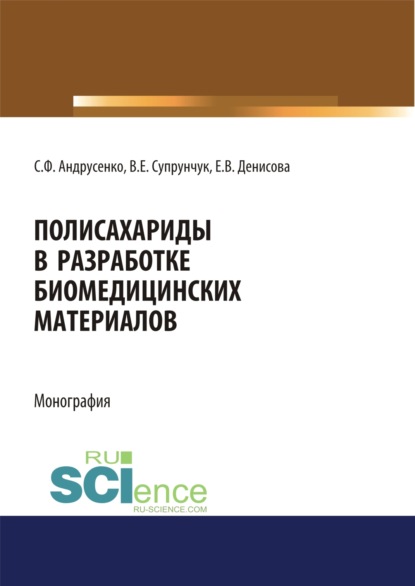 С.Ф. Андрусенко, В.Е. Супрунчук, Е.В. Денисова

ПОЛИСАХАРИДЫ В РАЗРАБОТКЕ БИОМЕДИЦИНСКИХ МАТЕРИАЛОВ

Монография

RU SCIence
RU-SCIENCE.COM